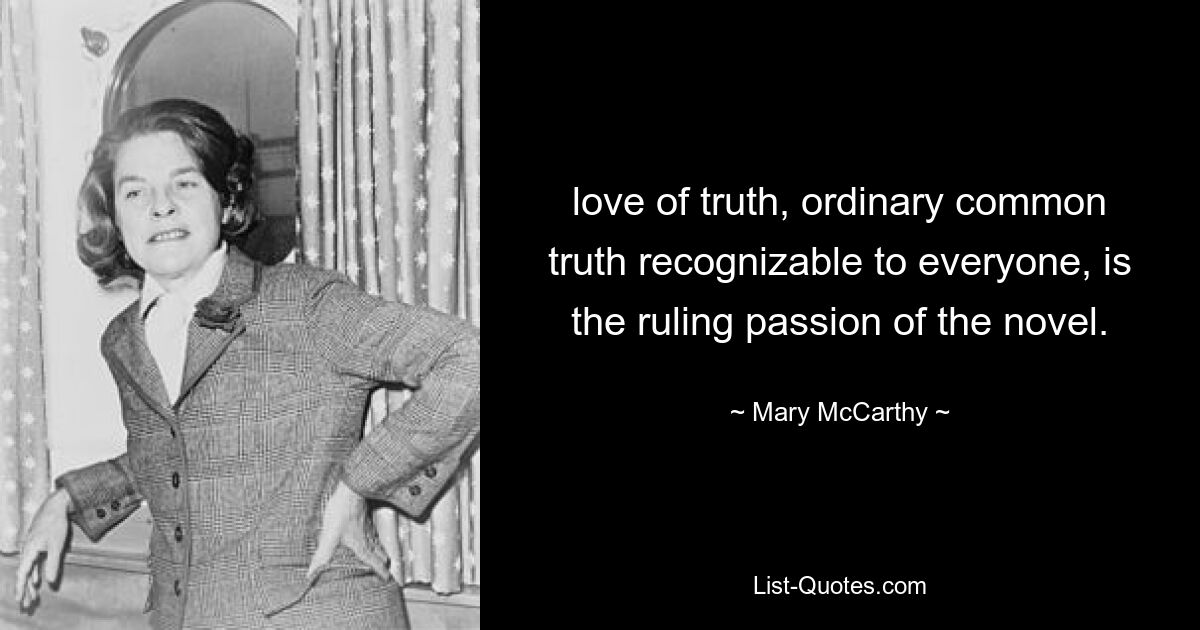 love of truth, ordinary common truth recognizable to everyone, is the ruling passion of the novel.

~ Mary McCarthy ~

List-Quotes.com